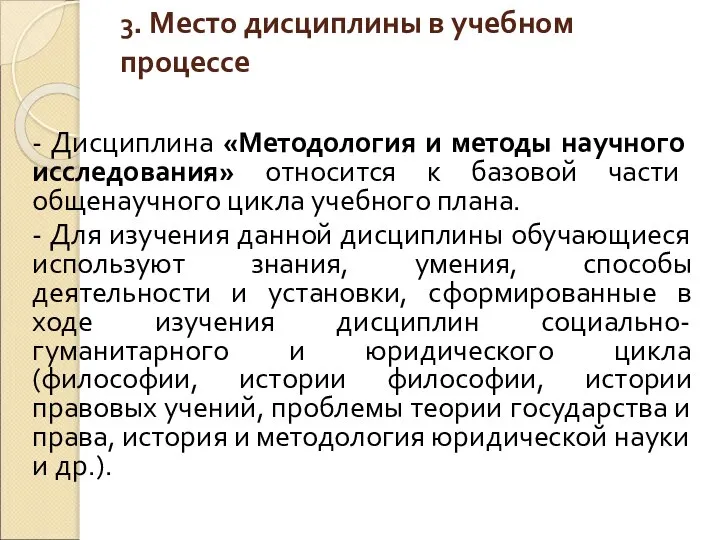 3. Место дисциплины в учебном процессе

- Дисциплина «Методология и методы научного исследования» относится к базовой части общенаучного цикла учебного плана.

- Для изучения данной дисциплины обучающиеся используют знания, умения, способы деятельности и установки, сформированные в ходе изучения дисциплин социально-гуманитарного и юридического цикла (философии, истории философии, истории правовых учений, проблемы теории государства и права, история и методология юридической науки и др.).